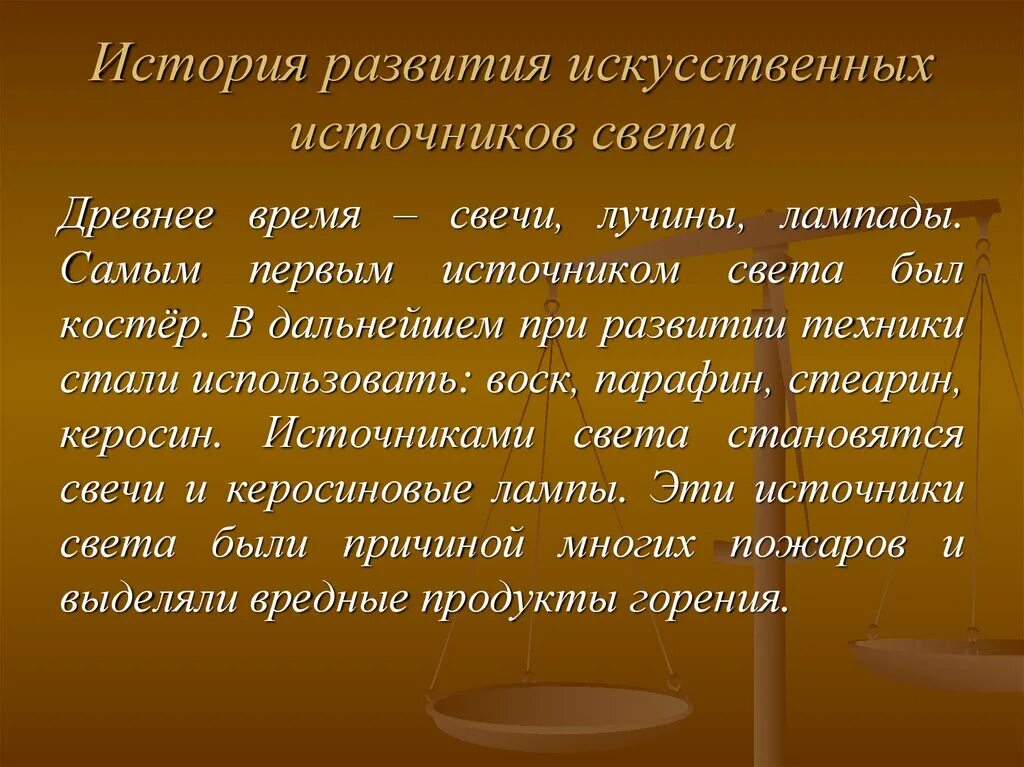 История развития искусственных источников света

Древнее время – свечи, лучины, лампады. Самым первым источником света был костёр. В дальнейшем при развитии техники стали использовать: воск, парафин, стеарин, керосин. Источниками света становятся свечи и керосиновые лампы. Эти источники света были причиной многих пожаров и выделяли вредные продукты горения.